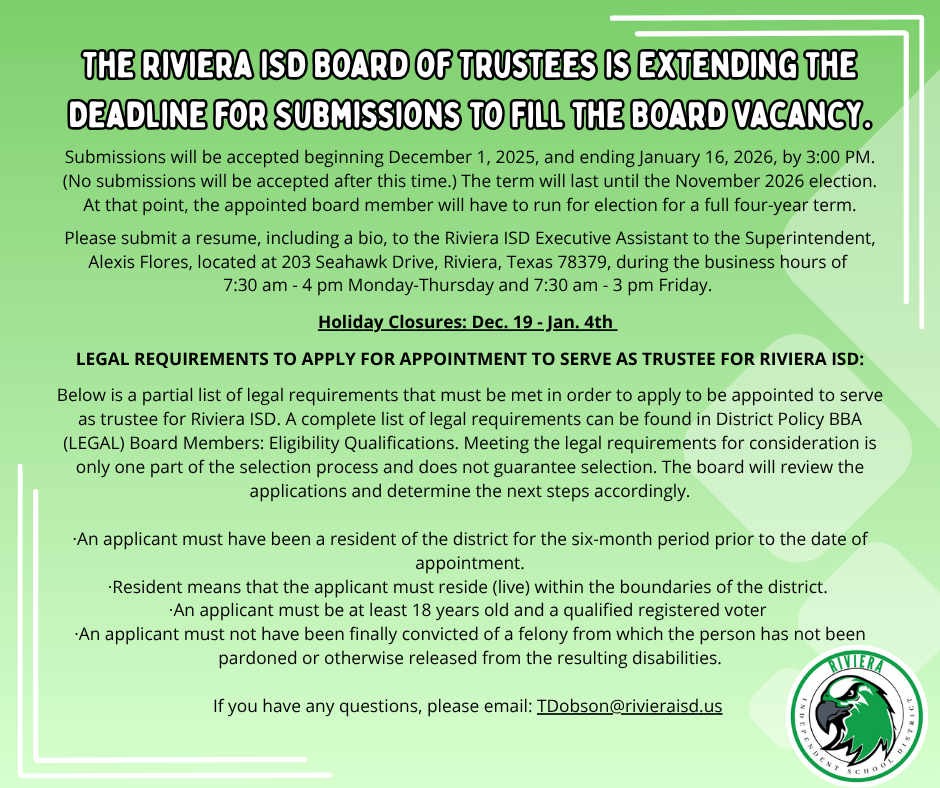 THE RIVIERA ISD BOARD OF TRUSTEES IS EXTENDING THE DEADLINE FOR SUBMISSIONS TO FILL THE BOARD VACANCY.

Submissions will be accepted beginning December 1, 2025, and ending January 16, 2026, by 3:00 PM. (No submissions will be accepted after this time.) The term will last until the November 2026 election. At that point, the appointed board member will have to run for election for a full four-year term.

Please submit a resume, including a bio, to the Riviera ISD Executive Assistant to the Superintendent, Alexis Flores, located at 203 Seahawk Drive, Riviera, Texas 78379, during the business hours of 7:30 am - 4 pm Monday-Thursday and 7:30 am - 3 pm Friday.

Holiday Closures: Dec. 19 - Jan. 4th

LEGAL REQUIREMENTS TO APPLY FOR APPOINTMENT TO SERVE AS TRUSTEE FOR RIVIERA ISD:

Below is a partial list of legal requirements that must be met in order to apply to be appointed to serve as trustee for Riviera ISD. A complete list of legal requirements can be found in District Policy BBA (LEGAL) Board Members: Eligibility Qualifications. Meeting the legal requirements for consideration is only one part of the selection process and does not guarantee selection. The board will review the applications and determine the next steps accordingly.

·An applicant must have been a resident of the district for the six-month period prior to the date of appointment.
·Resident means that the applicant must reside (live) within the boundaries of the district.
·An applicant must be at least 18 years old and a qualified registered voter
·An applicant must not have been finally convicted of a felony from which the person has not been pardoned or otherwise released from the resulting disabilities.

If you have any questions, please email: TDobson@rivieraisd.us

RIVIERA
INDEPENDENT SCHOOL DISTRICT